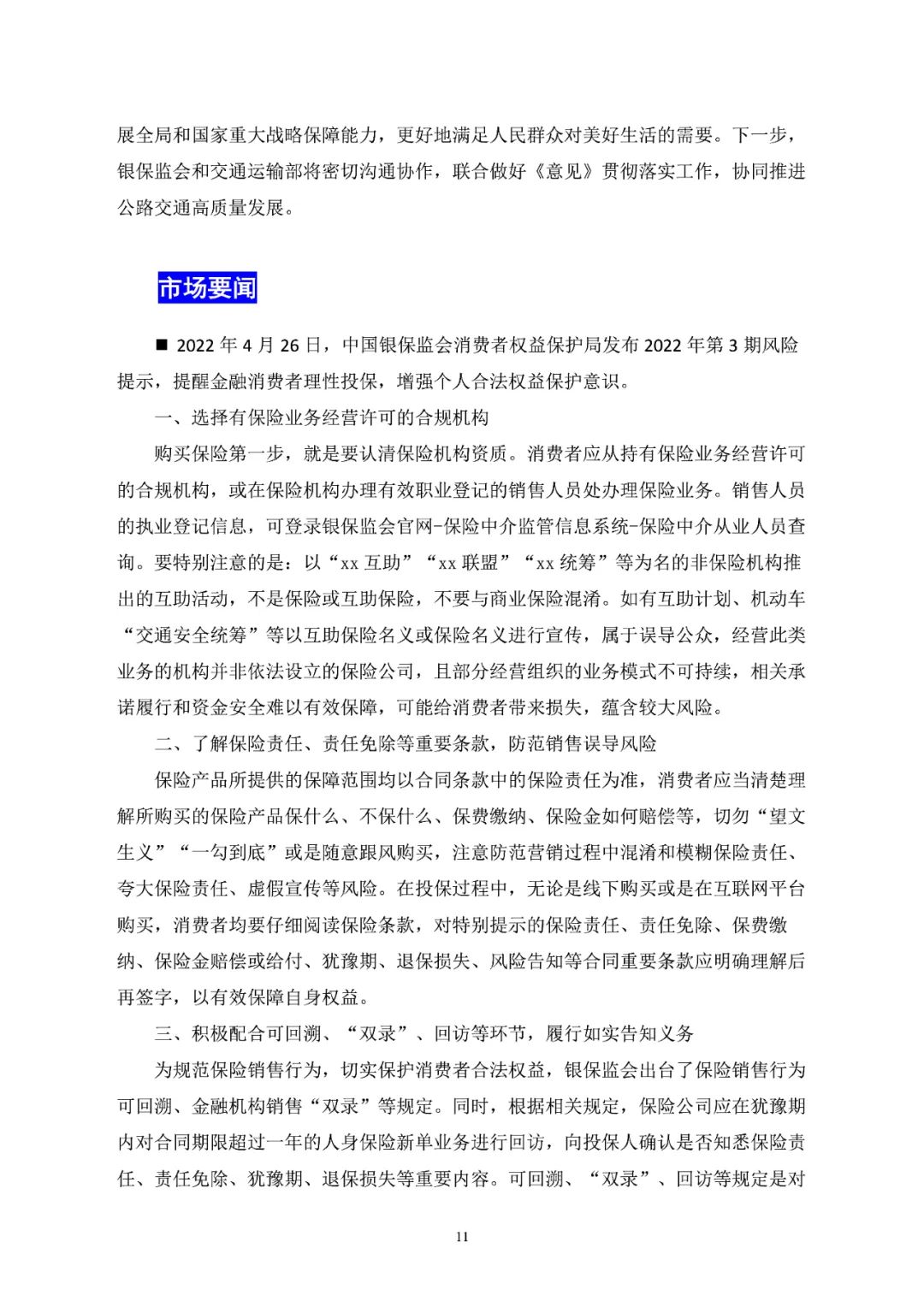 展全局和国家重大战略保障能力，更好地满足人民群众对美好生活的需要。下一步，银保监会和交通运输部将密切沟通协作，联合做好《意见》贯彻落实工作，协同推进公路交通高质量发展。

市场要闻

■ 2022 年 4 月 26 日，中国银保监会消费者权益保护局发布 2022 年第 3 期风险提示，提醒金融消费者理性投保，增强个人合法权益保护意识。

一、选择有保险业务经营许可的合规机构

购买保险第一步，就是要认清保险机构资质。消费者应从持有保险业务经营许可的合规机构，或在保险机构办理有效职业登记的销售人员处办理保险业务。销售人员的执业登记信息，可登录银保监会官网-保险中介监管信息系统-保险中介从业人员查询。要特别注意的是：以“xx 互助”“xx 联盟”“xx 统筹”等为名的非保险机构推出的互助活动，不是保险或互助保险，不要与商业保险混淆。如有互助计划、机动车“交通安全统筹”等以互助保险名义或保险名义进行宣传，属于误导公众，经营此类业务的机构并非依法设立的保险公司，且部分经营组织的业务模式不可持续，相关承诺履行和资金安全难以有效保障，可能给消费者带来损失，蕴含较大风险。

二、了解保险责任、责任免除等重要条款，防范销售误导风险

保险产品所提供的保障范围均以合同条款中的保险责任为准，消费者应当清楚理解所购买的保险产品保什么、不保什么、保费缴纳、保险金如何赔偿等，切勿“望文生义”“一勾到底”或是随意跟风购买，注意防范营销过程中混淆和模糊保险责任、夸大保险责任、虚假宣传等风险。在投保过程中，无论是线下购买或是在互联网平台购买，消费者均要仔细阅读保险条款，对特别提示的保险责任、责任免除、保费缴纳、保险金赔偿或给付、犹豫期、退保损失、风险告知等合同重要条款应明确理解后再签字，以有效保障自身权益。

三、积极配合可回溯、“双录”、回访等环节，履行如实告知义务

为规范保险销售行为，切实保护消费者合法权益，银保监会出台了保险销售行为可回溯、金融机构销售“双录”等规定。同时，根据相关规定，保险公司应在犹豫期内对合同期限超过一年的人身保险新单业务进行回访，向投保人确认是否知悉保险责任、责任免除、犹豫期、退保损失等重要内容。可回溯、“双录”、回访等规定是对

11